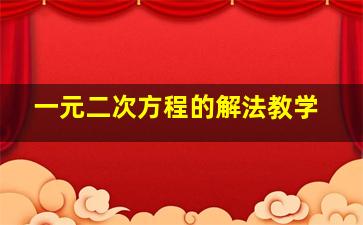 一元二次方程的解法教学